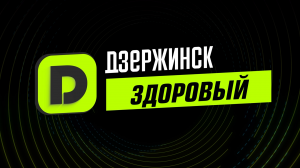 D
ДЗЕРЖИНСК
ЗДОРОВЫЙ